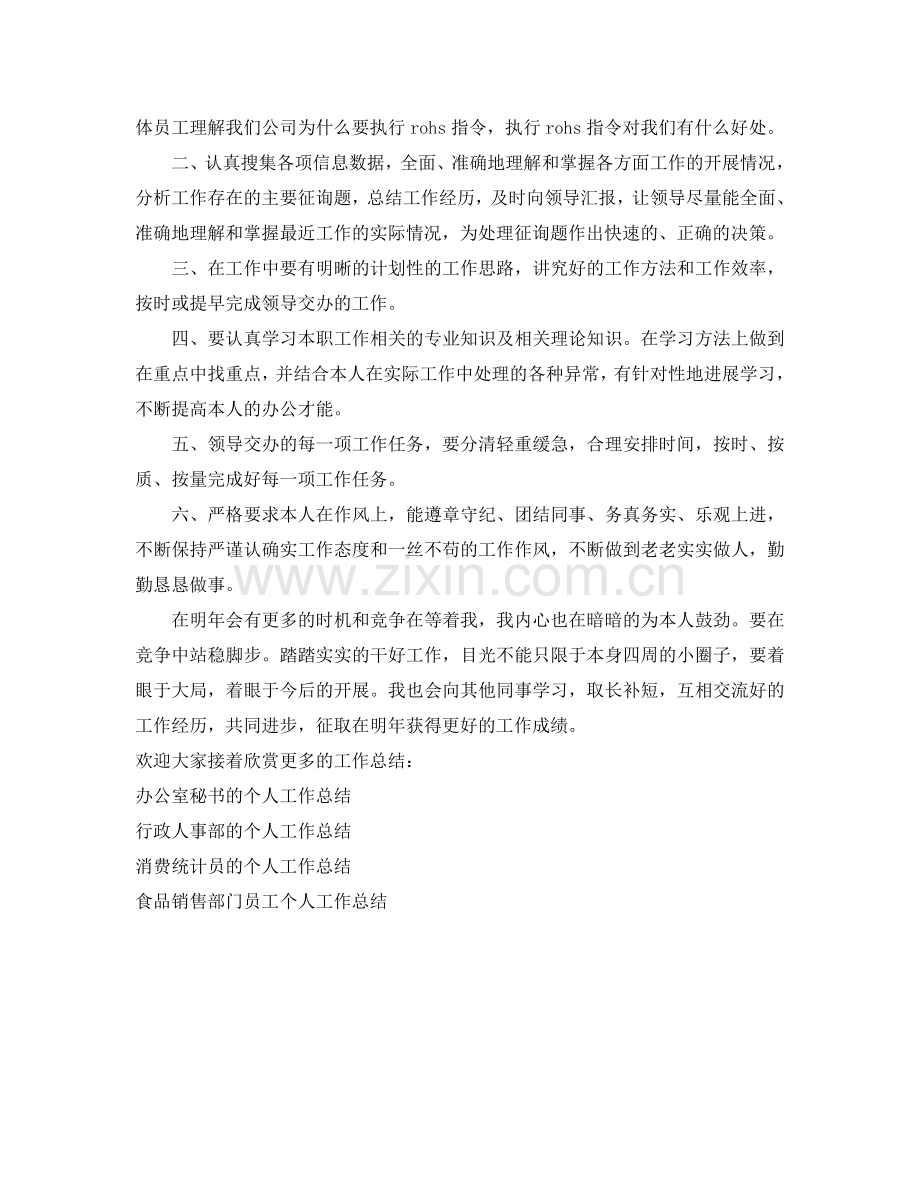 体员工理解我们公司为什么要执行rohs指令，执行rohs指令对我们有什么好处。

二、认真搜集各项信息数据，全面、准确地理解和掌握各方面工作的开展情况，分析工作存在的主要征询题，总结工作经历，及时向领导汇报，让领导尽量能全面、准确地理解和掌握最近工作的实际情况，为处理征询题作出快速的、正确的决策。

三、在工作中要有明晰的计划性的工作思路，讲究好的工作方法和工作效率，按时或提早完成领导交办的工作。

四、要认真学习本职工作相关的专业知识及相关理论知识。在学习方法上做到在重点中找重点，并结合本人在实际工作中处理的各种异常，有针对性地进展学习，不断提高本人的办公才能。

五、领导交办的每一项工作任务，要分清轻重缓急，合理安排时间，按时、按质、按量完成好每一项工作任务。

六、严格要求本人在作风上，能遵章守纪、团结同事、务真务实、乐观上进，不断保持严谨认确实工作态度和一丝不苟的工作作风，不断做到老老实实做人，勤勤恳恳做事。

在明年会有更多的时机和竞争在等着我，我内心也在暗暗的为本人鼓劲。要在竞争中站稳脚步。踏踏实实的干好工作，目光不能只限于本身四周的小圈子，要着眼于大局，着眼于今后的开展。我也会向其他同事学习，取长补短，互相交流好的工作经历，共同进步，征取在明年获得更好的工作成绩。

欢迎大家接着欣赏更多的工作总结：

办公室秘书的个人工作总结

行政人事部的个人工作总结

消费统计员的个人工作总结

食品销售部门员工个人工作总结

www.zixin.com.cn